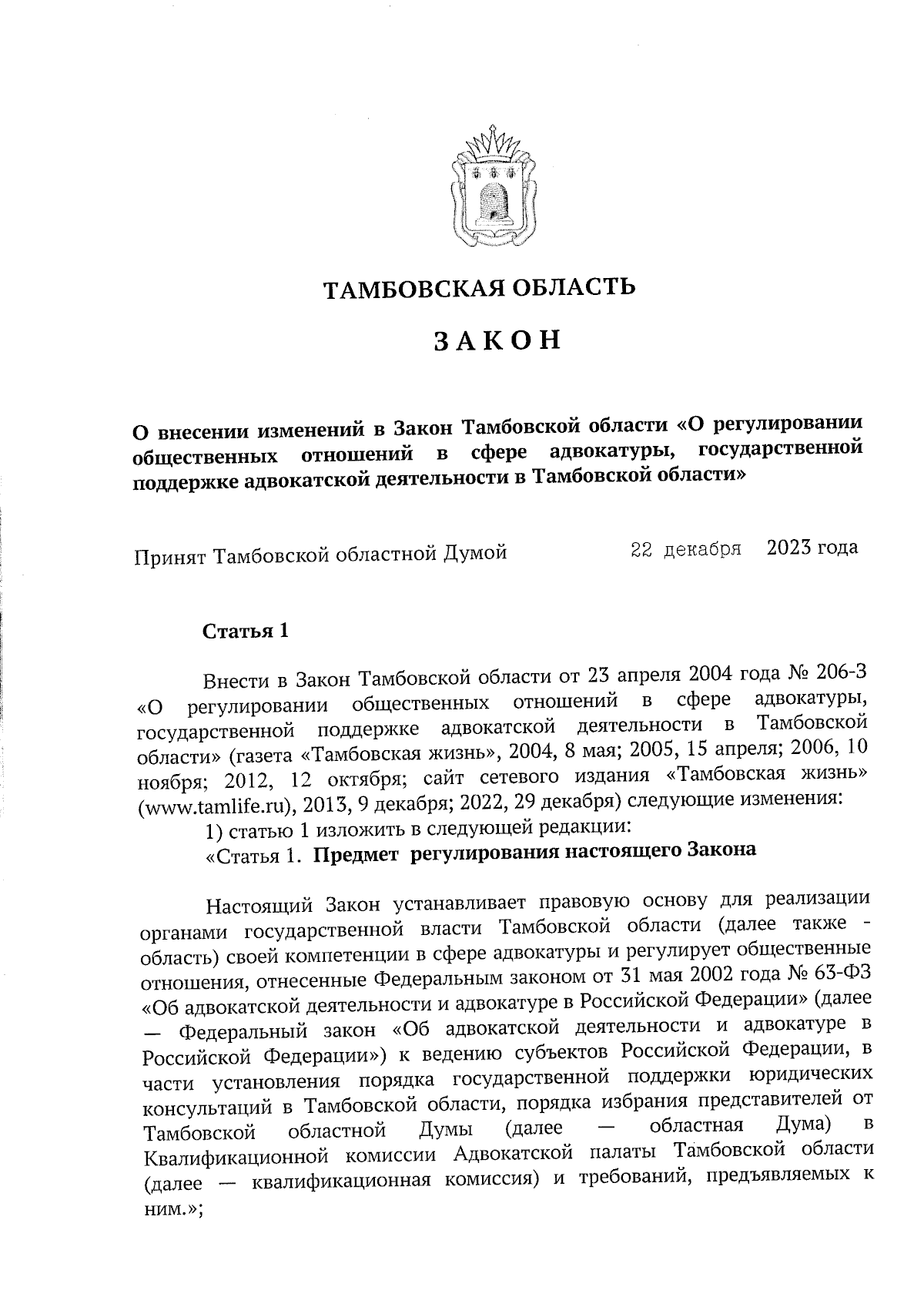 ТАМБОВСКАЯ ОБЛАСТЬ

ЗАКОН

О внесении изменений в Закон Тамбовской области «О регулировании общественных отношений в сфере адвокатуры, государственной поддержке адвокатской деятельности в Тамбовской области»

Принят Тамбовской областной Думой 22 декабря 2023 года

Статья 1

Внести в Закон Тамбовской области от 23 апреля 2004 года № 206-З «О регулировании общественных отношений в сфере адвокатуры, государственной поддержке адвокатской деятельности в Тамбовской области» (газета «Тамбовская жизнь», 2004, 8 мая; 2005, 15 апреля; 2006, 10 ноября; 2012, 12 октября; сайт сетевого издания «Тамбовская жизнь» (www.tamlife.ru), 2013, 9 декабря; 2022, 29 декабря) следующие изменения:

1) статью 1 изложить в следующей редакции:

«Статья 1. Предмет регулирования настоящего Закона

Настоящий Закон устанавливает правовую основу для реализации органами государственной власти Тамбовской области (далее также - область) своей компетенции в сфере адвокатуры и регулирует общественные отношения, отнесенные Федеральным законом от 31 мая 2002 года № 63-ФЗ «Об адвокатской деятельности и адвокатуре в Российской Федерации» (далее — Федеральный закон «Об адвокатской деятельности и адвокатуре в Российской Федерации») к ведению субъектов Российской Федерации, в части установления порядка государственной поддержки юридических консультаций в Тамбовской области, порядка избрания представителей от Тамбовской областной Думы (далее — областная Дума) в Квалификационной комиссии Адвокатской палаты Тамбовской области (далее — квалификационная комиссия) и требований, предъявляемых к ним.»;